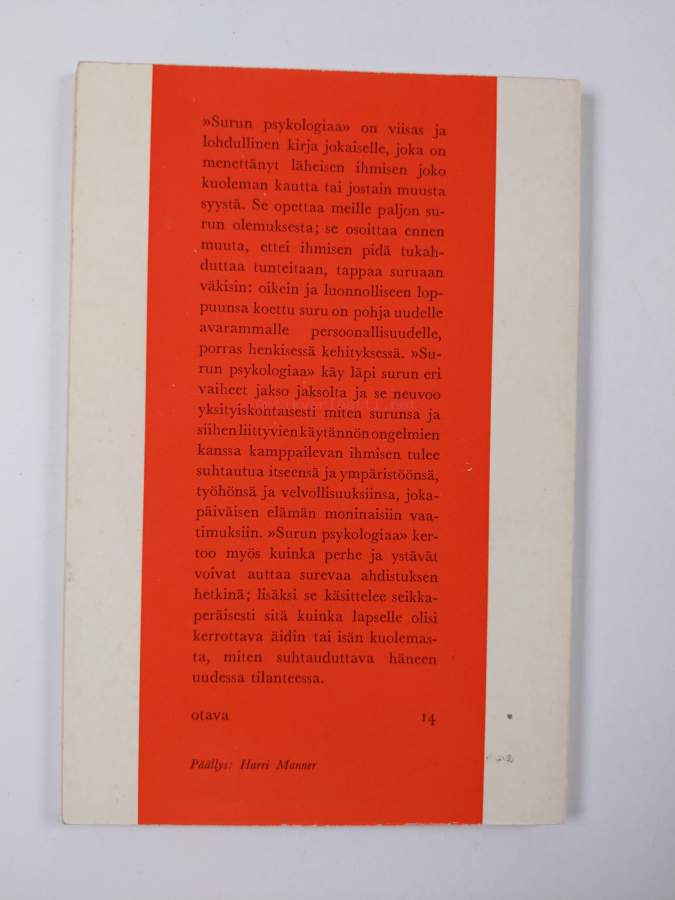 »Surun psykologiaa» on viisas ja lohdullinen kirja jokaiselle, joka on menettänyt läheisen ihmisen joko kuoleman kautta tai jostain muusta syystä. Se opettaa meille paljon surun olemuksesta; se osoittaa ennen muuta, ettei ihmisen pidä tukahduttaa tunteitaan, tappaa suruaan väkisin: oikein ja luonnolliseen loppuunsa koettu suru on pohja uudelle avarammalle persoonallisuudelle, porras henkisessä kehityksessä. »Surun psykologiaa» käy läpi surun eri vaiheet jakso jaksolta ja se neuvoo yksityiskohtaisesti miten surunsa ja siihen liittyvien käytännön ongelmien kanssa kamppailevan ihmisen tulee suhtautua itseensä ja ympäristöönsä, työhönsä ja velvollisuuksiinsa, jokapäiväisen elämän moninaisiin vaatimuksiin. »Surun psykologiaa» kertoo myös kuinka perhe ja ystävät voivat auttaa surevaa ahdistuksen hetkinä; lisäksi se käsittelee seikkaperäisesti sitä kuinka lapselle olisi kerrottava äidin tai isän kuolemasta, miten suhtauduttava häneen uudessa tilanteessa.

otava 14

Päällys: Harri Manner